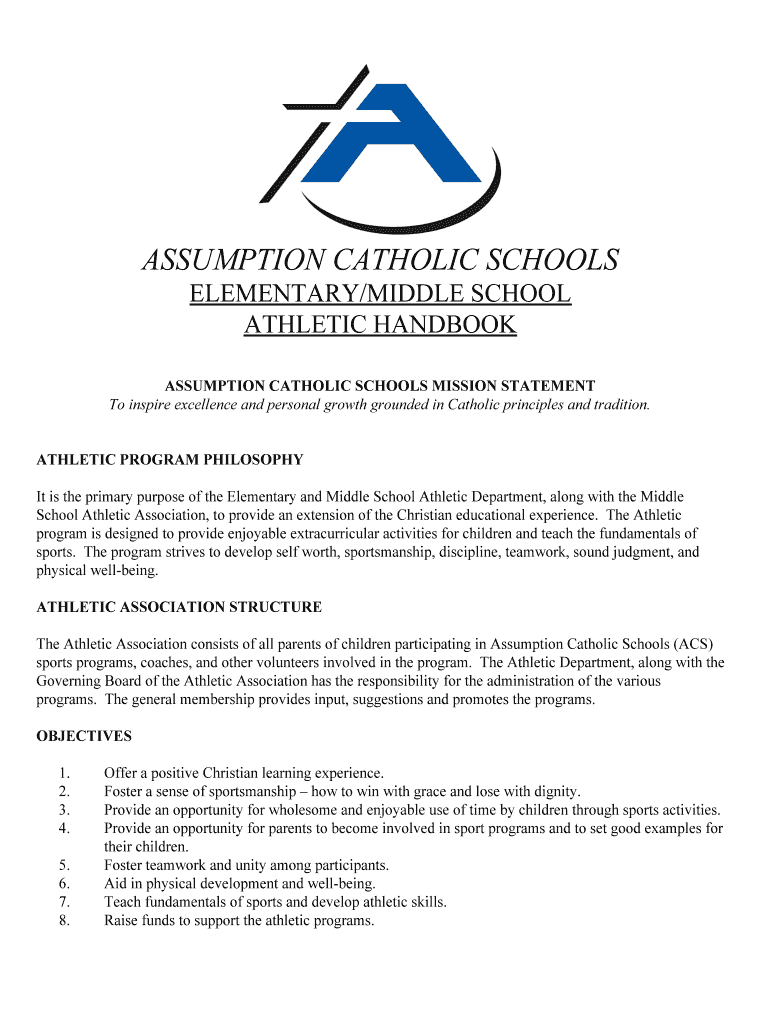 ASSUMPTION CATHOLIC SCHOOLS
ELEMENTARY/MIDDLE SCHOOL
ATHLETIC HANDBOOK

ASSUMPTION CATHOLIC SCHOOLS MISSION STATEMENT
To inspire excellence and personal growth grounded in Catholic principles and tradition.

ATHLETIC PROGRAM PHILOSOPHY

It is the primary purpose of the Elementary and Middle School Athletic Department, along with the Middle School Athletic Association, to provide an extension of the Christian educational experience. The Athletic program is designed to provide enjoyable extracurricular activities for children and teach the fundamentals of sports. The program strives to develop self worth, sportsmanship, discipline, teamwork, sound judgment, and physical well-being.

ATHLETIC ASSOCIATION STRUCTURE

The Athletic Association consists of all parents of children participating in Assumption Catholic Schools (ACS) sports programs, coaches, and other volunteers involved in the program. The Athletic Department, along with the Governing Board of the Athletic Association has the responsibility for the administration of the various programs. The general membership provides input, suggestions and promotes the programs.

OBJECTIVES

1. Offer a positive Christian learning experience.
2. Foster a sense of sportsmanship – how to win with grace and lose with dignity.
3. Provide an opportunity for wholesome and enjoyable use of time by children through sports activities.
4. Provide an opportunity for parents to become involved in sport programs and to set good examples for their children.
5. Foster teamwork and unity among participants.
6. Aid in physical development and well-being.
7. Teach fundamentals of sports and develop athletic skills.
8. Raise funds to support the athletic programs.